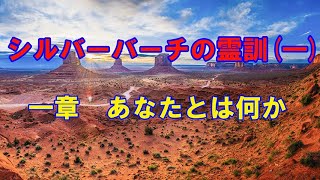 シルバーバーチの霊訓（一）

一章　あなたとは何か